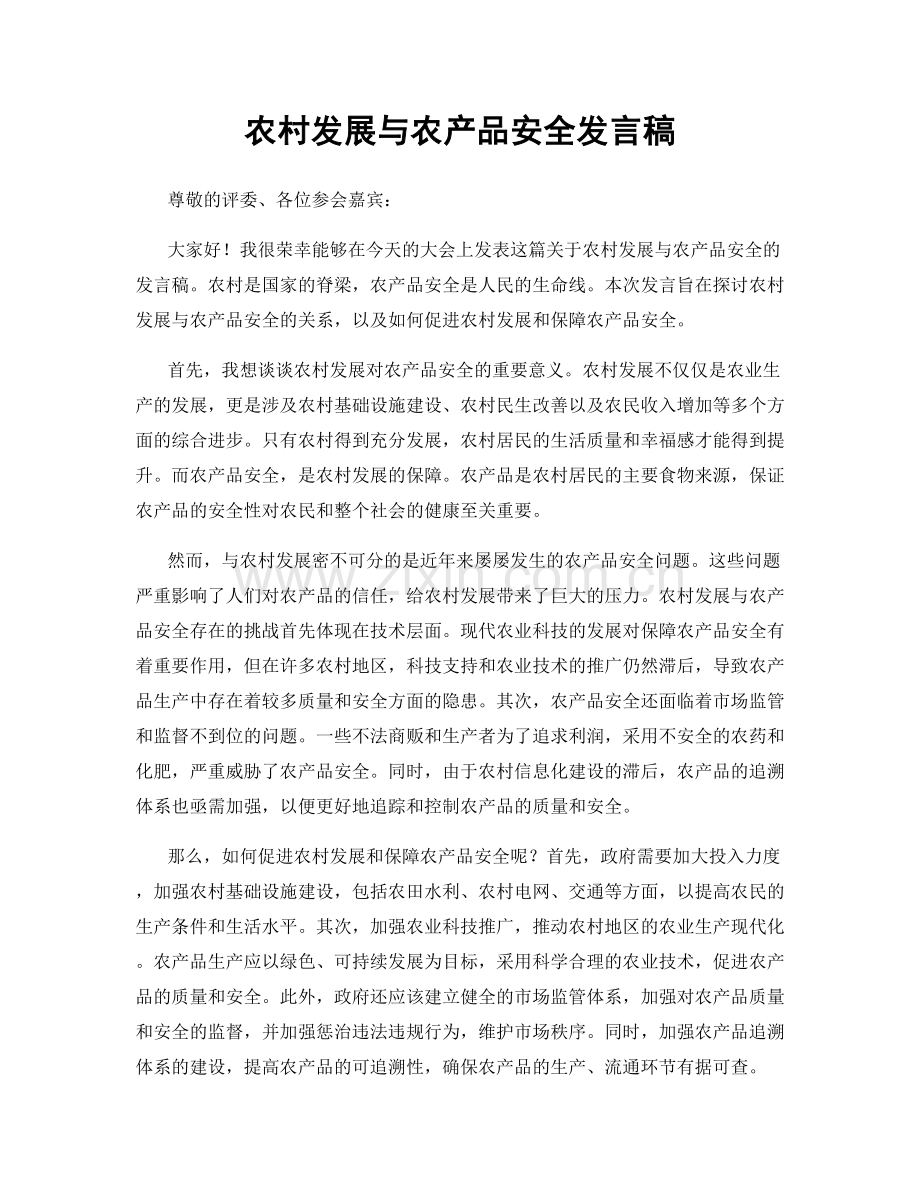 农村发展与农产品安全发言稿

尊敬的评委、各位参会嘉宾：

大家好！我很荣幸能够在今天的大会上发表这篇关于农村发展与农产品安全的发言稿。农村是国家的脊梁，农产品安全是人民的生命线。本次发言旨在探讨农村发展与农产品安全的关系，以及如何促进农村发展和保障农产品安全。

首先，我想谈谈农村发展对农产品安全的重要意义。农村发展不仅仅是农业生产的发展，更是涉及农村基础设施建设、农村民生改善以及农民收入增加等多个方面的综合进步。只有农村得到充分发展，农村居民的生活质量和幸福感才能得到提升。而农产品安全，是农村发展的保障。农产品是农村居民的主要食物来源，保证农产品的安全性对农民和整个社会的健康至关重要。

然而，与农村发展密不可分的是近年来屡屡发生的农产品安全问题。这些问题严重影响了人们对农产品的信任，给农村发展带来了巨大的压力。农村发展与农产品安全存在的挑战首先体现在技术层面。现代农业科技的发展对保障农产品安全有着重要作用，但在许多农村地区，科技支持和农业技术的推广仍然滞后，导致农产品生产中存在着较多质量和安全方面的隐患。其次，农产品安全还面临着市场监管和监督不到位的问题。一些不法商贩和生产者为了追求利润，采用不安全的农药和化肥，严重威胁了农产品安全。同时，由于农村信息化建设的滞后，农产品的追溯体系也亟需加强，以便更好地追踪和控制农产品的质量和安全。

那么，如何促进农村发展和保障农产品安全呢？首先，政府需要加大投入力度，加强农村基础设施建设，包括农田水利、农村电网、交通等方面，以提高农民的生产条件和生活水平。其次，加强农业科技推广，推动农村地区的农业生产现代化。农产品生产应以绿色、可持续发展为目标，采用科学合理的农业技术，促进农产品的质量和安全。此外，政府还应该建立健全的市场监管体系，加强对农产品质量和安全的监督，并加强惩治违法违规行为，维护市场秩序。同时，加强农产品追溯体系的建设，提高农产品的可追溯性，确保农产品的生产、流通环节有据可查。

www.zixin.com.cn